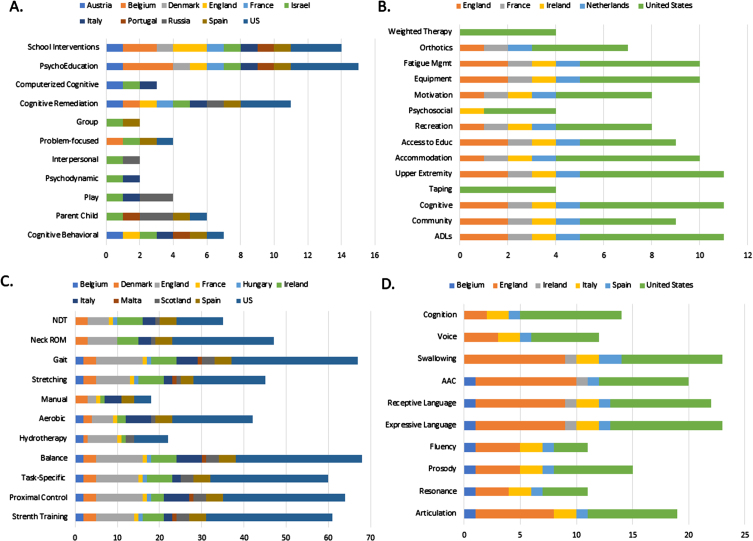 A.

Austria  Belgium  Denmark  England  France  Israel
Italy  Portugal  Russia  Spain  US

School Interventions
PsychoEducation
Computerized Cognitive
Cognitive Remediation
Group
Problem-focused
Interpersonal
Psychodynamic
Play
Parent Child
Cognitive Behavioral

0 2 4 6 8 10 12 14 16

B.

England  France  Ireland  Netherlands  United States

Weighted Therapy
Orthotics
Fatigue Mgmt
Equipment
Motivation
Psychosocial
Recreation
Access to Educ
Accommodation
Upper Extremity
Taping
Cognitive
Community
ADLs

0 2 4 6 8 10 12

C.

Belgium  Denmark  England  France  Hungary  Ireland
Italy  Malta  Scotland  Spain  US

NDT
Neck ROM
Gait
Stretching
Manual
Aerobic
Hydrotherapy
Balance
Task-Specific
Proximal Control
Strenth Training

0 10 20 30 40 50 60 70

D.

Belgium  England  Ireland  Italy  Spain  United States

Cognition
Voice
Swallowing
AAC
Receptive Language
Expressive Language
Fluency
Prosody
Resonance
Articulation

0 5 10 15 20 25